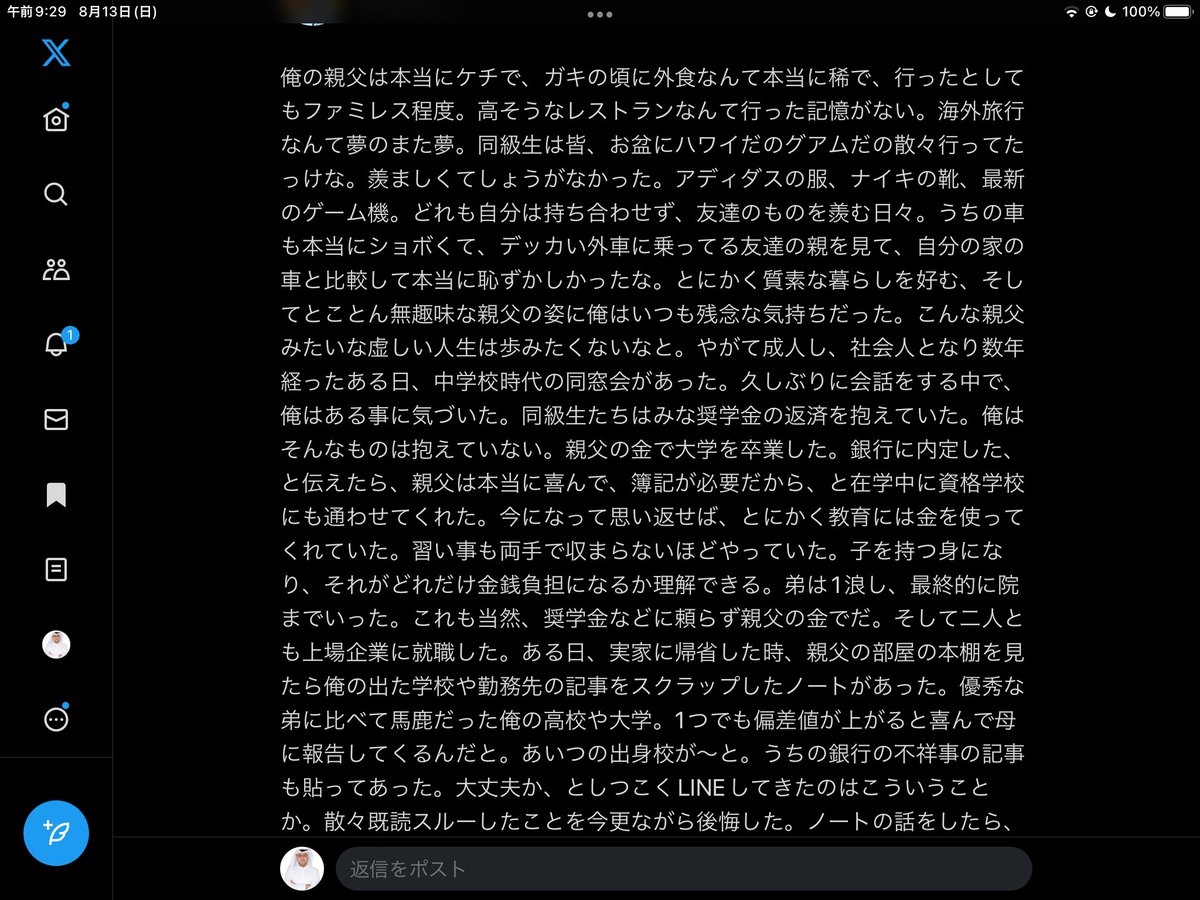 午前9:29 8月13日(日)

100%

1

俺の親父は本当にケチで、ガキの頃に外食なんて本当に稀で、行ったとしてもファミレス程度。高そうなレストランなんて行った記憶がない。海外旅行なんて夢のまた夢。同級生は皆、お盆にハワイだのグアムだの散々行ってたっけな。羨ましくてしょうがなかった。アディダスの服、ナイキの靴、最新のゲーム機。どれも自分は持ち合わせず、友達のものを羨む日々。うちの車も本当にショボくて、デッカい外車に乗ってる友達の親を見て、自分の家の車と比較して本当に恥ずかしかったな。とにかく質素な暮らしを好む、そしてとことん無趣味な親父の姿に俺はいつも残念な気持ちだった。こんな親父みたいな虚しい人生は歩みたくないなと。やがて成人し、社会人となり数年経ったある日、中学校時代の同窓会があった。久しぶりに会話をする中で、俺はある事に気づいた。同級生たちはみな奨学金の返済を抱えていた。俺はそんなものは抱えていない。親父の金で大学を卒業した。銀行に内定した、と伝えたら、親父は本当に喜んで、簿記が必要だから、と在学中に資格学校にも通わせてくれた。今になって思い返せば、とにかく教育には金を使ってくれていた。習い事も両手で収まらないほどやっていた。子を持つ身になり、それがどれだけ金銭負担になるか理解できる。弟は1浪し、最終的に院までいった。これも当然、奨学金などに頼らず親父の金でだ。そして二人とも上場企業に就職した。ある日、実家に帰省した時、親父の部屋の本棚を見たら俺の出た学校や勤務先の記事をスクラップしたノートがあった。優秀な弟に比べて馬鹿だった俺の高校や大学。1つでも偏差値が上がると喜んで母に報告してくるんだと。あいつの出身校が〜と。うちの銀行の不祥事の記事も貼ってあった。大丈夫か、としつこくLINEしてきたのはこういうことか。散々既読スルーしたことを今更ながら後悔した。ノートの話をしたら、

返信をポスト